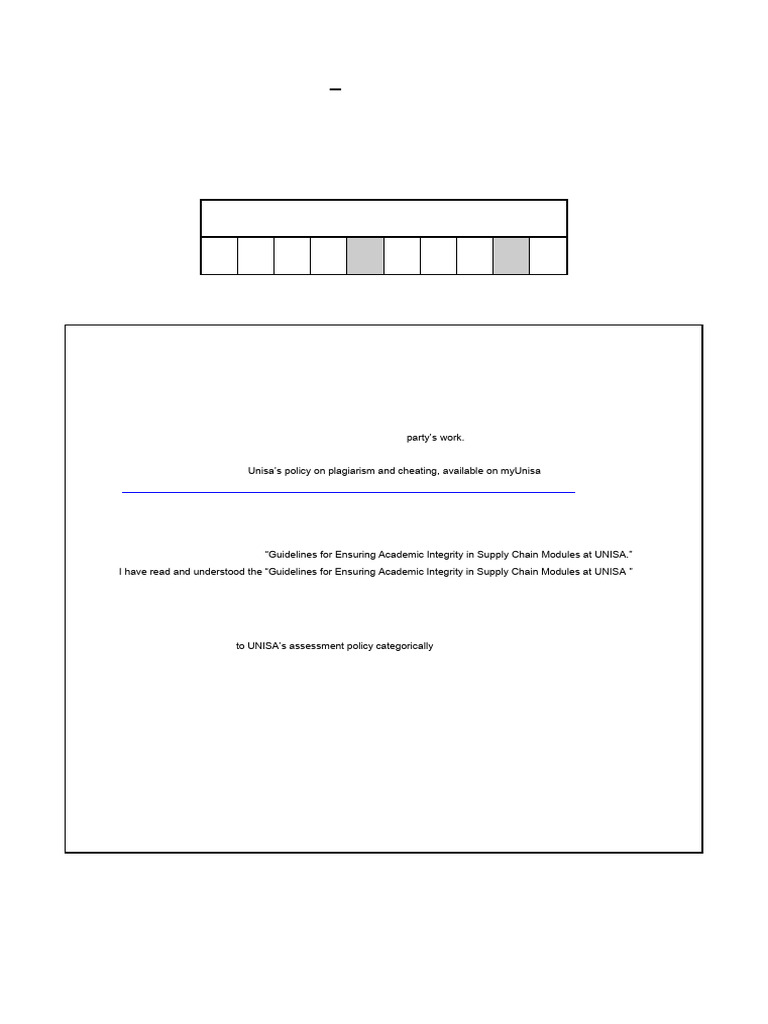 –

party's work.

Unisa's policy on plagiarism and cheating, available on myUnisa

"Guidelines for Ensuring Academic Integrity in Supply Chain Modules at UNISA."

I have read and understood the "Guidelines for Ensuring Academic Integrity in Supply Chain Modules at UNISA "

to UNISA's assessment policy categorically